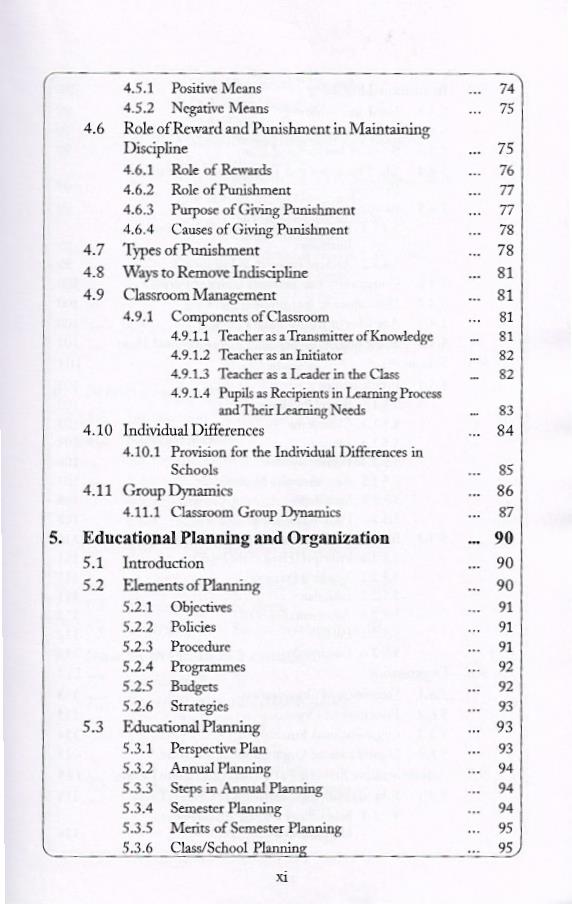 4.5.1 Positive Means ... 74
4.5.2 Negative Means ... 75
4.6 Role of Reward and Punishment in Maintaining Discipline ... 75
4.6.1 Role of Rewards ... 76
4.6.2 Role of Punishment ... 77
4.6.3 Purpose of Giving Punishment ... 77
4.6.4 Causes of Giving Punishment ... 78
4.7 Types of Punishment ... 78
4.8 Ways to Remove Indiscipline ... 81
4.9 Classroom Management ... 81
4.9.1 Components of Classroom ... 81
4.9.1.1 Teacher as a Transmitter of Knowledge ... 81
4.9.1.2 Teacher as an Initiator ... 82
4.9.1.3 Teacher as a Leader in the Class ... 82
4.9.1.4 Pupils as Recipients in Learning Process and Their Learning Needs ... 83
4.10 Individual Differences ... 84
4.10.1 Provision for the Individual Differences in Schools ... 85
4.11 Group Dynamics ... 86
4.11.1 Classroom Group Dynamics ... 87
5. Educational Planning and Organization ... 90
5.1 Introduction ... 90
5.2 Elements of Planning ... 90
5.2.1 Objectives ... 91
5.2.2 Policies ... 91
5.2.3 Procedure ... 91
5.2.4 Programmes ... 92
5.2.5 Budgets ... 92
5.2.6 Strategies ... 93
5.3 Educational Planning ... 93
5.3.1 Perspective Plan ... 93
5.3.2 Annual Planning ... 94
5.3.3 Steps in Annual Planning ... 94
5.3.4 Semester Planning ... 94
5.3.5 Merits of Semester Planning ... 95
5.3.6 Class/School Planning ... 95

xi